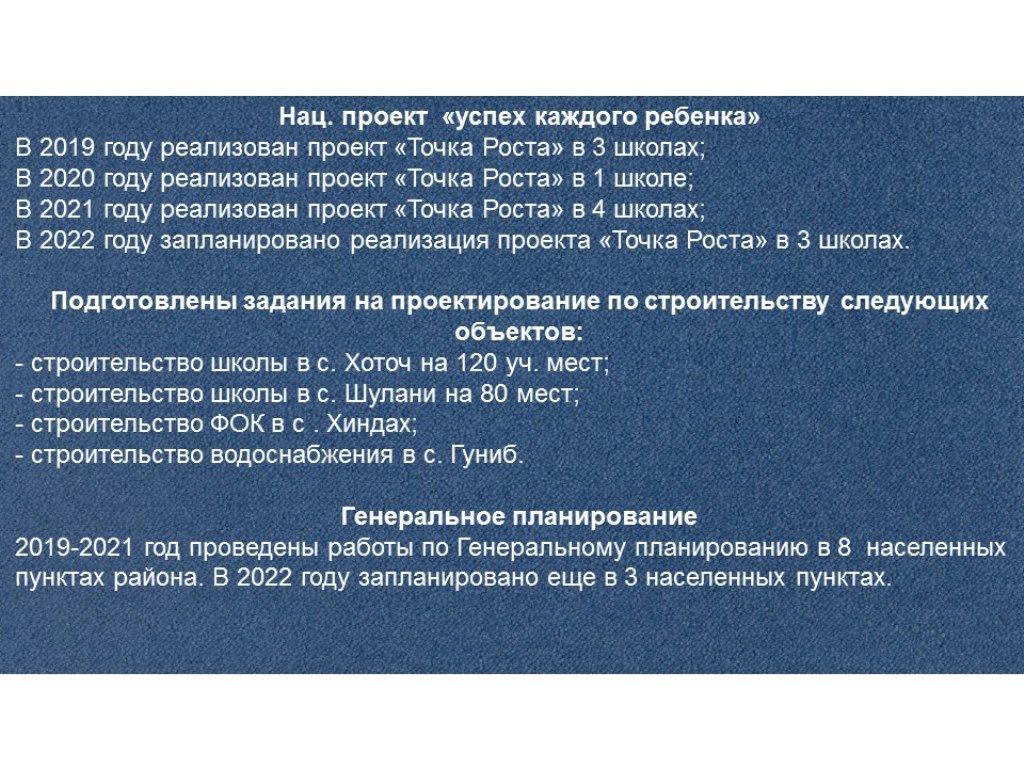 Нац. проект «успех каждого ребенка»
В 2019 году реализован проект «Точка Роста» в 3 школах;
В 2020 году реализован проект «Точка Роста» в 1 школе;
В 2021 году реализован проект «Точка Роста» в 4 школах;
В 2022 году запланировано реализация проекта «Точка Роста» в 3 школах.

Подготовлены задания на проектирование по строительству следующих объектов:
- строительство школы в с. Хоточ на 120 уч. мест;
- строительство школы в с. Шулани на 80 мест;
- строительство ФОК в с . Хиндах;
- строительство водоснабжения в с. Гуниб.

Генеральное планирование
2019-2021 год проведены работы по Генеральному планированию в 8 населенных пунктах района. В 2022 году запланировано еще в 3 населенных пунктах.